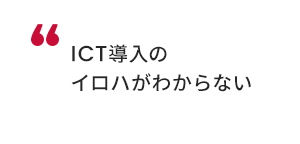 “
ICT導入の
イロハがわからない